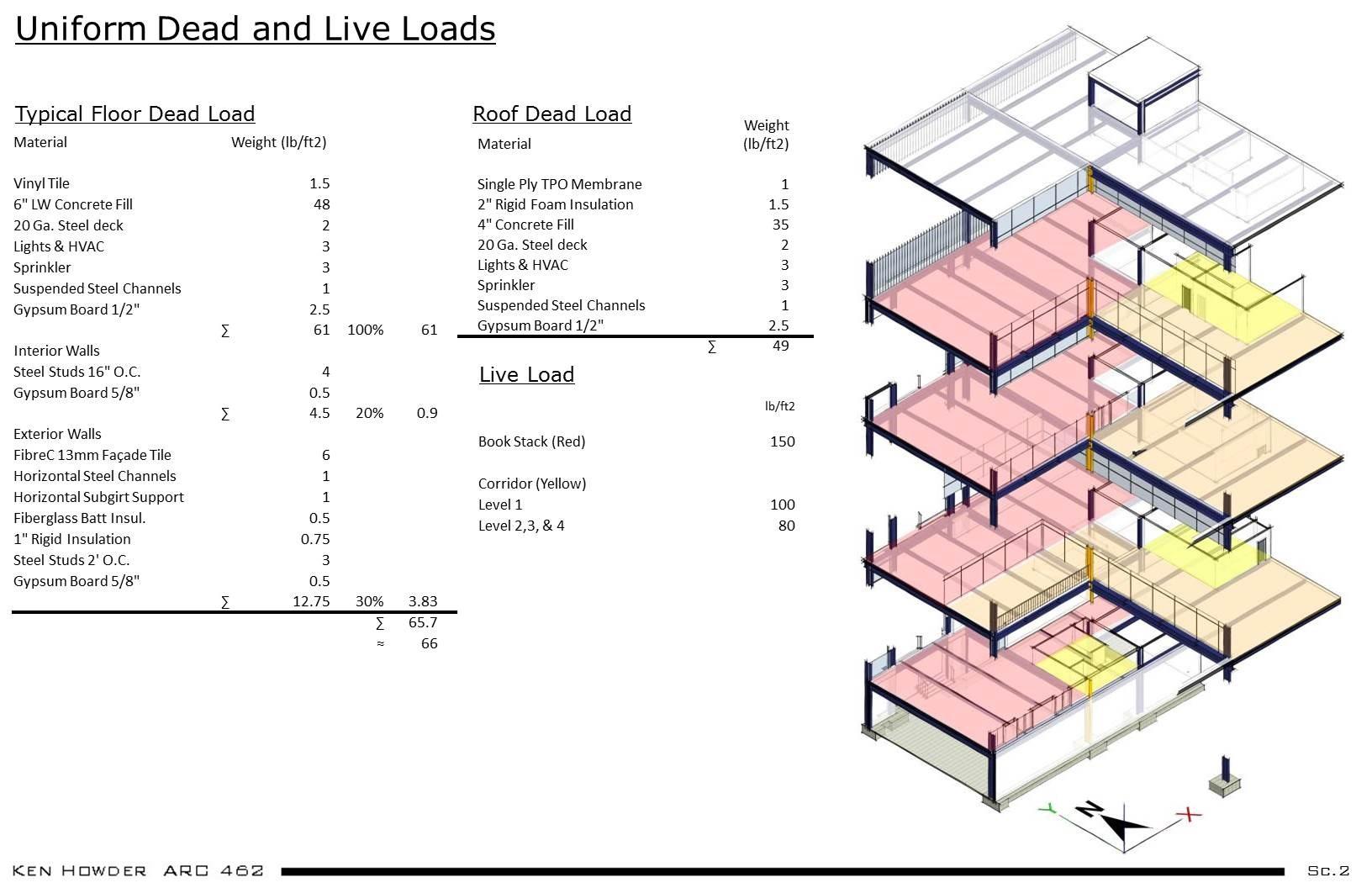 Uniform Dead and Live Loads

Typical Floor Dead Load

| Material | Weight (lb/ft2) | | |
|---|---|---|---|
| Vinyl Tile | 1.5 | | |
| 6" LW Concrete Fill | 48 | | |
| 20 Ga. Steel deck | 2 | | |
| Lights & HVAC | 3 | | |
| Sprinkler | 3 | | |
| Suspended Steel Channels | 1 | | |
| Gypsum Board 1/2" | 2.5 | | |
| ∑ | 61 | 100% | 61 |
| Interior Walls | | | |
| Steel Studs 16" O.C. | 4 | | |
| Gypsum Board 5/8" | 0.5 | | |
| ∑ | 4.5 | 20% | 0.9 |
| Exterior Walls | | | |
| FibreC 13mm Façade Tile | 6 | | |
| Horizontal Steel Channels | 1 | | |
| Horizontal Subgirt Support | 1 | | |
| Fiberglass Batt Insul. | 0.5 | | |
| 1" Rigid Insulation | 0.75 | | |
| Steel Studs 2' O.C. | 3 | | |
| Gypsum Board 5/8" | 0.5 | | |
| ∑ | 12.75 | 30% | 3.83 |
| | | ∑ | 65.7 |
| | | ≈ | 66 |

Roof Dead Load

| Material | Weight (lb/ft2) |
|---|---|
| Single Ply TPO Membrane | 1 |
| 2" Rigid Foam Insulation | 1.5 |
| 4" Concrete Fill | 35 |
| 20 Ga. Steel deck | 2 |
| Lights & HVAC | 3 |
| Sprinkler | 3 |
| Suspended Steel Channels | 1 |
| Gypsum Board 1/2" | 2.5 |
| ∑ | 49 |

Live Load

| | lb/ft2 |
|---|---|
| Book Stack (Red) | 150 |
| Corridor (Yellow) | |
| Level 1 | 100 |
| Level 2,3, & 4 | 80 |

Y N X

KEN HOWDER ARC 462

Sc.2